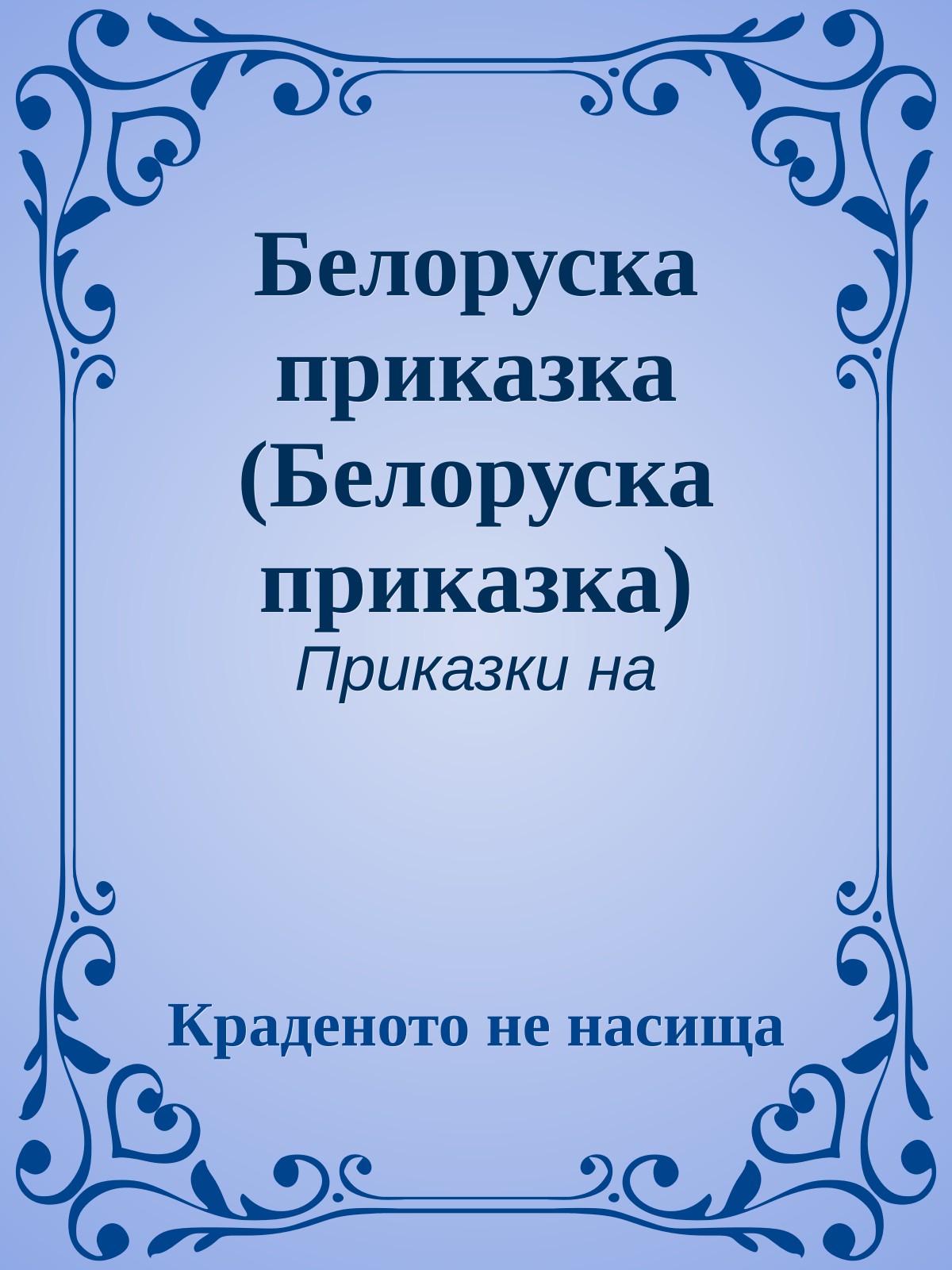 Белоруска приказка (Белоруска приказка)

Приказки на

Краденото не насища